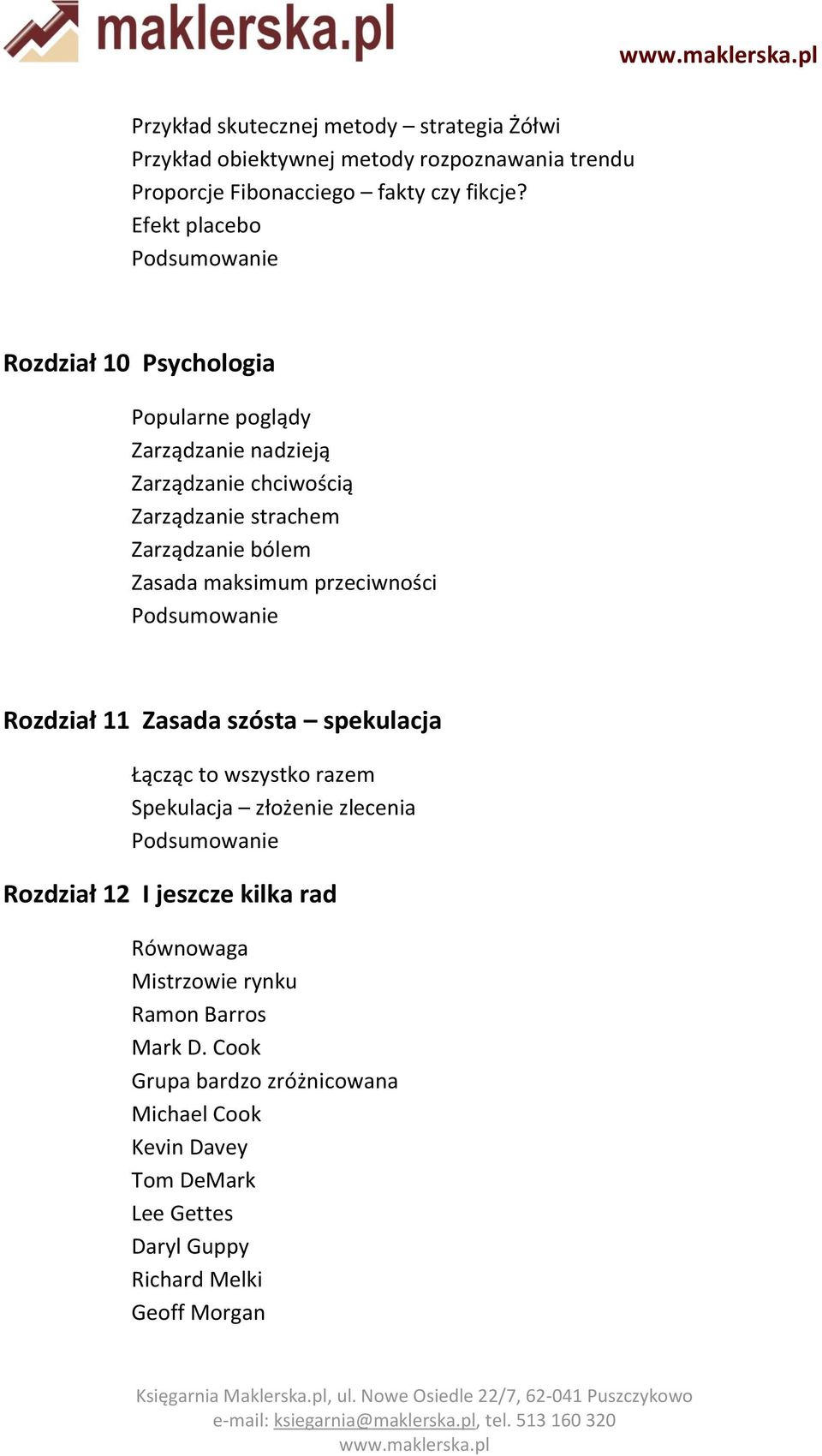 maklerska.pl
www.maklerska.pl

Przykład skutecznej metody – strategia Żółwi
Przykład obiektywnej metody rozpoznawania trendu
Proporcje Fibonacciego – fakty czy fikcje?
Efekt placebo
Podsumowanie

Rozdział 10 Psychologia

Popularne poglądy
Zarządzanie nadzieją
Zarządzanie chciwością
Zarządzanie strachem
Zarządzanie bólem
Zasada maksimum przeciwności
Podsumowanie

Rozdział 11 Zasada szósta – spekulacja

Łącząc to wszystko razem
Spekulacja – złożenie zlecenia
Podsumowanie

Rozdział 12 I jeszcze kilka rad

Równowaga
Mistrzowie rynku
Ramon Barros
Mark D. Cook
Grupa bardzo zróżnicowana
Michael Cook
Kevin Davey
Tom DeMark
Lee Gettes
Daryl Guppy
Richard Melki
Geoff Morgan

Księgarnia Maklerska.pl, ul. Nowe Osiedle 22/7, 62-041 Puszczykowo
e-mail: ksiegarnia@maklerska.pl, tel. 513 160 320
www.maklerska.pl